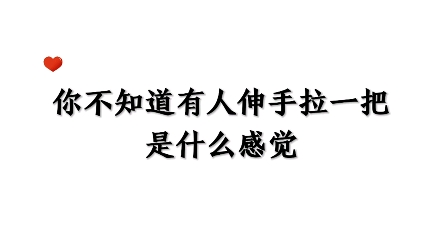 你不知道有人伸手拉一把
是什么感觉